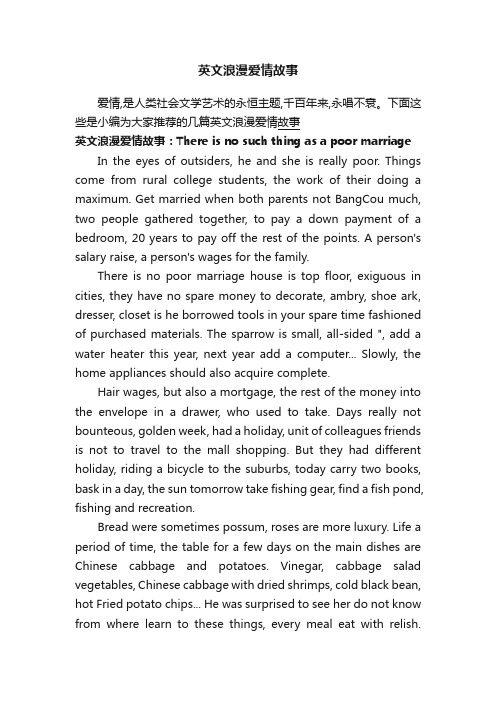 英文浪漫爱情故事

爱情,是人类社会文学艺术的永恒主题,千百年来,永唱不衰。下面这些是小编为大家推荐的几篇英文浪漫爱情故事

英文浪漫爱情故事：There is no such thing as a poor marriage

In the eyes of outsiders, he and she is really poor. Things come from rural college students, the work of their doing a maximum. Get married when both parents not BangCou much, two people gathered together, to pay a down payment of a bedroom, 20 years to pay off the rest of the points. A person's salary raise, a person's wages for the family.

There is no poor marriage house is top floor, exiguous in cities, they have no spare money to decorate, ambry, shoe ark, dresser, closet is he borrowed tools in your spare time fashioned of purchased materials. The sparrow is small, all-sided ", add a water heater this year, next year add a computer... Slowly, the home appliances should also acquire complete.

Hair wages, but also a mortgage, the rest of the money into the envelope in a drawer, who used to take. Days really not bounteous, golden week, had a holiday, unit of colleagues friends is not to travel to the mall shopping. But they had different holiday, riding a bicycle to the suburbs, today carry two books, bask in a day, the sun tomorrow take fishing gear, find a fish pond, fishing and recreation.

Bread were sometimes possum, roses are more luxury. Life a period of time, the table for a few days on the main dishes are Chinese cabbage and potatoes. Vinegar, cabbage salad vegetables, Chinese cabbage with dried shrimps, cold black bean, hot Fried potato chips... He was surprised to see her do not know from where learn to these things, every meal eat with relish.